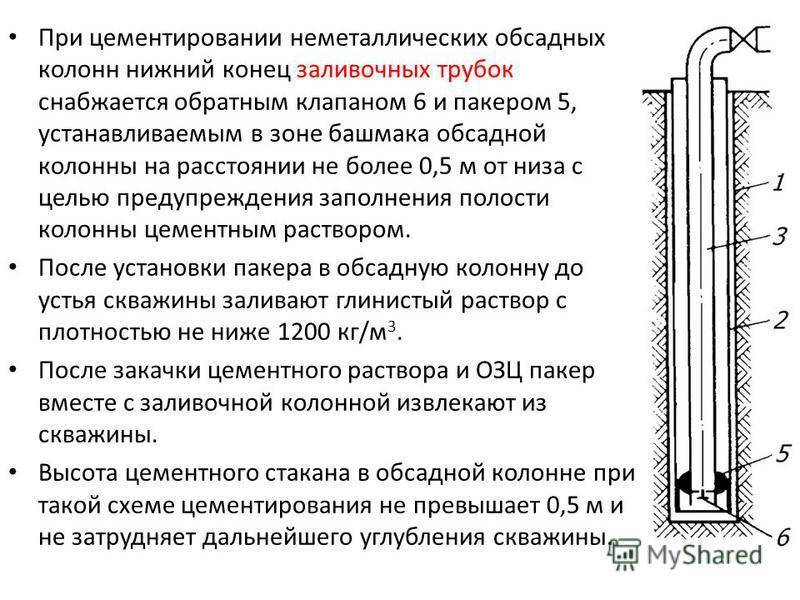 • При цементировании неметаллических обсадных колонн нижний конец заливочных трубок снабжается обратным клапаном 6 и пакером 5, устанавливаемым в зоне башмака обсадной колонны на расстоянии не более 0,5 м от низа с целью предупреждения заполнения полости колонны цементным раствором.

• После установки пакера в обсадную колонну до устья скважины заливают глинистый раствор с плотностью не ниже 1200 кг/м$^3$.

• После закачки цементного раствора и ОЗЦ пакер вместе с заливочной колонной извлекают из скважины.

• Высота цементного стакана в обсадной колонне при такой схеме цементирования не превышает 0,5 м и не затрудняет дальнейшего углубления скважины.

1
3
2
5
6

MyShared